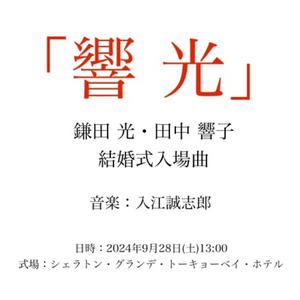 「響 光」

鎌田 光・田中 響子
結婚式入場曲

音楽：入江誠志郎

日時：2024年9月28日(土)13:00
式場：シェラトン・グランデ・トーキョーベイ・ホテル